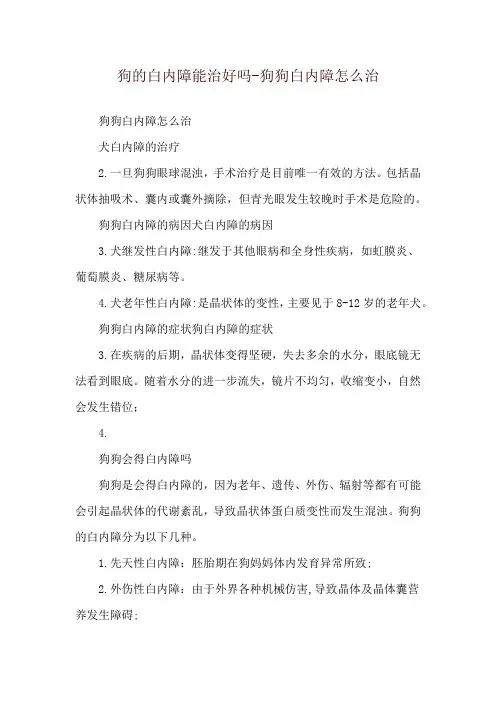 狗的白内障能治好吗-狗狗白内障怎么治

狗狗白内障怎么治

犬白内障的治疗

2.一旦狗狗眼球混浊，手术治疗是目前唯一有效的方法。包括晶状体抽吸术、囊内或囊外摘除，但青光眼发生较晚时手术是危险的。

狗狗白内障的病因犬白内障的病因

3.犬继发性白内障:继发于其他眼病和全身性疾病，如虹膜炎、葡萄膜炎、糖尿病等。

4.犬老年性白内障:是晶状体的变性，主要见于8-12岁的老年犬。

狗狗白内障的症状狗白内障的症状

3.在疾病的后期，晶状体变得坚硬，失去多余的水分，眼底镜无法看到眼底。随着水分的进一步流失，镜片不均匀，收缩变小，自然会发生错位；

4.

狗狗会得白内障吗

狗狗是会得白内障的，因为老年、遗传、外伤、辐射等都有可能会引起晶状体的代谢紊乱，导致晶状体蛋白质变性而发生混浊。狗狗的白内障分为以下几种。

1.先天性白内障：胚胎期在狗妈妈体内发育异常所致；

2.外伤性白内障：由于外界各种机械伤害,导致晶体及晶体囊营养发生障碍;